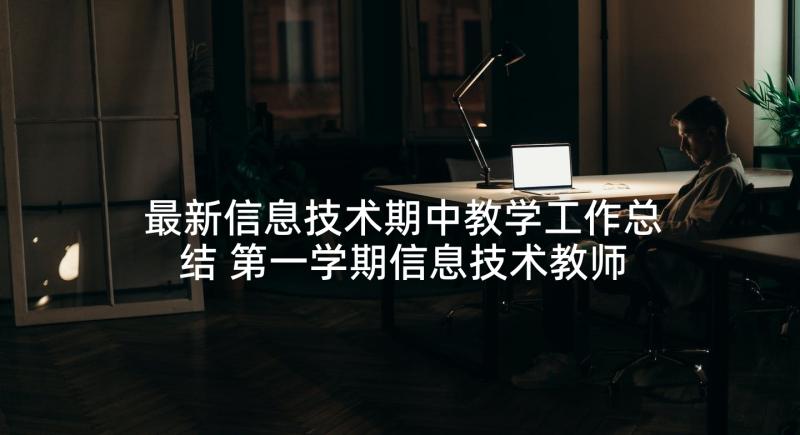 最新信息技术期中教学工作总结 第一学期信息技术教师